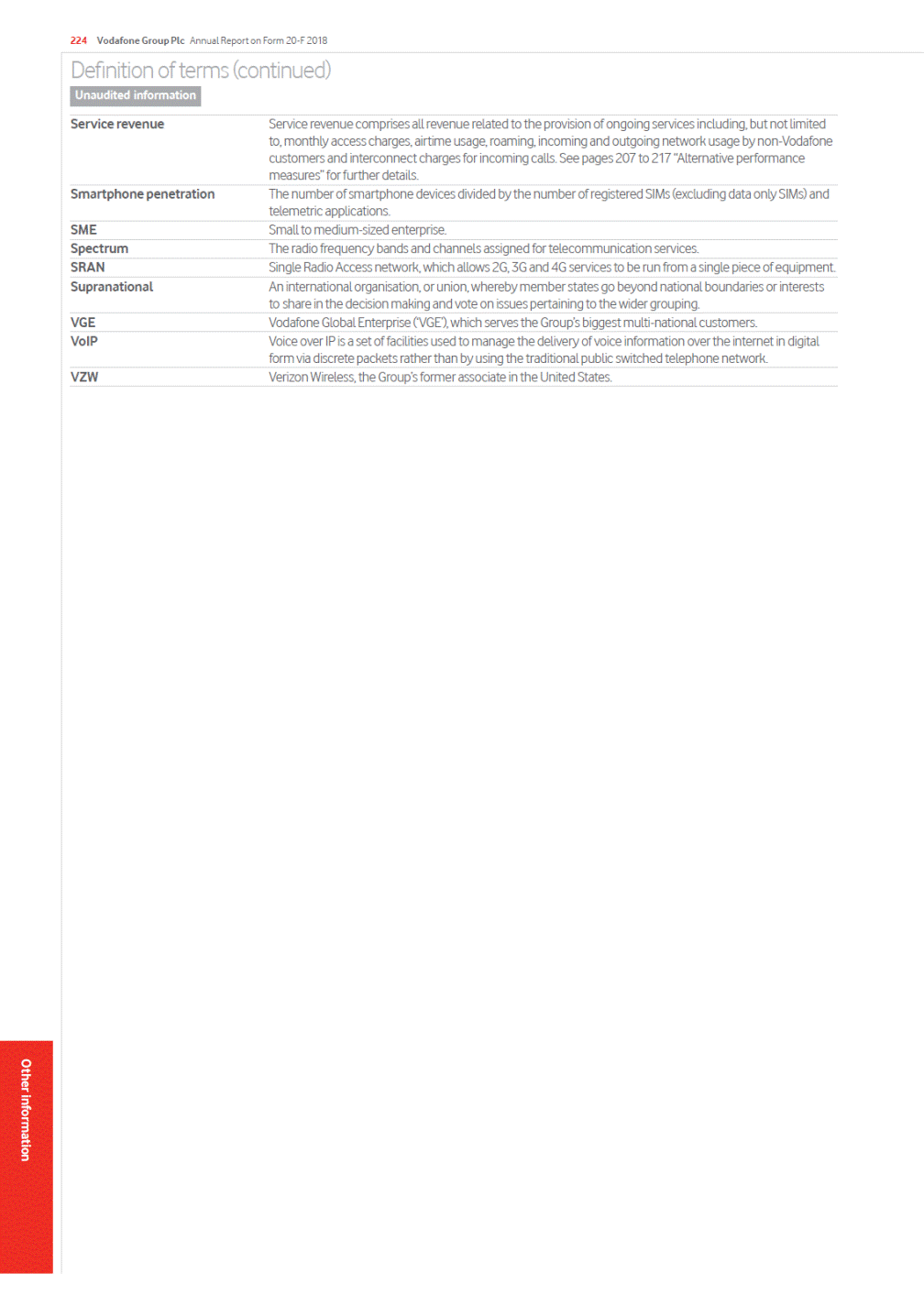 224 Vodafone Group Plc Annual Report on Form 20-F 2018

Definition of terms (continued)

Unaudited information

| | |
|---|---|
| Service revenue | Service revenue comprises all revenue related to the provision of ongoing services including, but not limited to, monthly access charges, airtime usage, roaming, incoming and outgoing network usage by non-Vodafone customers and interconnect charges for incoming calls. See pages 207 to 217 "Alternative performance measures" for further details. |
| Smartphone penetration | The number of smartphone devices divided by the number of registered SIMs (excluding data only SIMs) and telemetric applications. |
| SME | Small to medium-sized enterprise. |
| Spectrum | The radio frequency bands and channels assigned for telecommunication services. |
| SRAN | Single Radio Access network, which allows 2G, 3G and 4G services to be run from a single piece of equipment. |
| Supranational | An international organisation, or union, whereby member states go beyond national boundaries or interests to share in the decision making and vote on issues pertaining to the wider grouping. |
| VGE | Vodafone Global Enterprise ('VGE'), which serves the Group's biggest multi-national customers. |
| VoIP | Voice over IP is a set of facilities used to manage the delivery of voice information over the internet in digital form via discrete packets rather than by using the traditional public switched telephone network. |
| VZW | Verizon Wireless, the Group's former associate in the United States. |

Other information